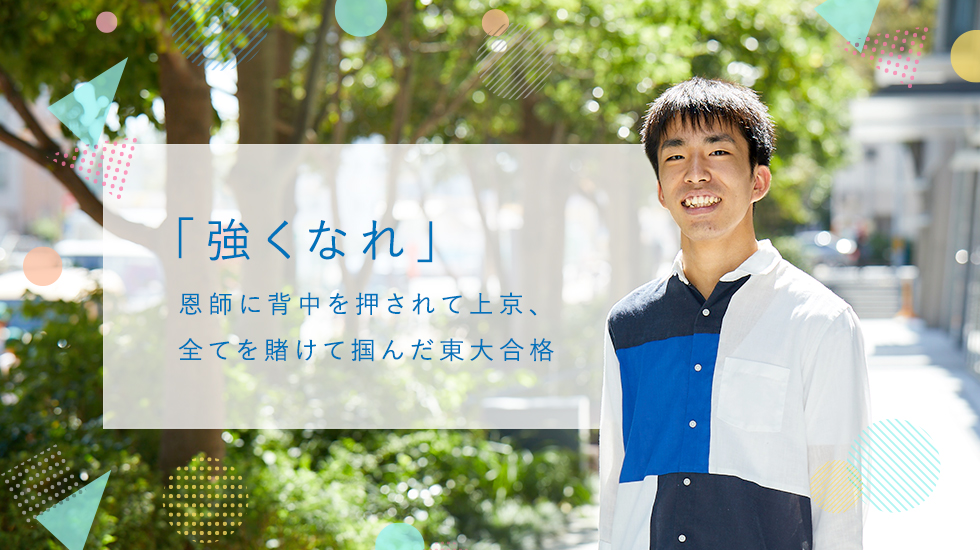 「強くなれ」

恩師に背中を押されて上京、
全てを賭けて掴んだ東大合格